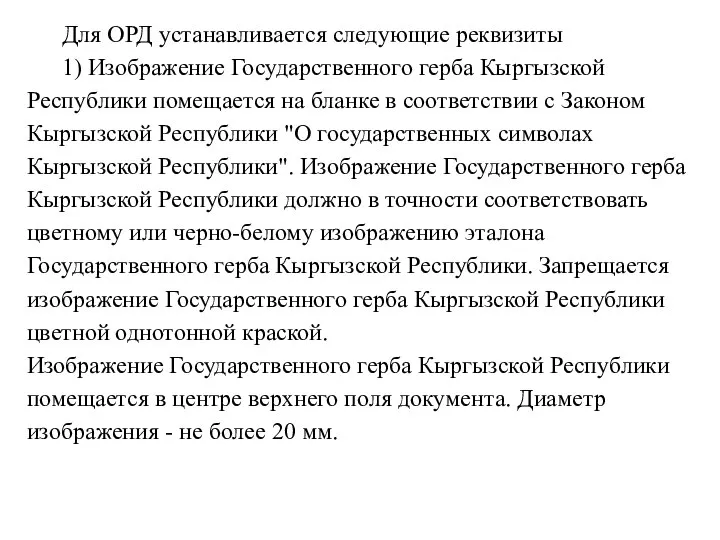 Для ОРД устанавливается следующие реквизиты

1) Изображение Государственного герба Кыргызской Республики помещается на бланке в соответствии с Законом Кыргызской Республики "О государственных символах Кыргызской Республики". Изображение Государственного герба Кыргызской Республики должно в точности соответствовать цветному или черно-белому изображению эталона Государственного герба Кыргызской Республики. Запрещается изображение Государственного герба Кыргызской Республики цветной однотонной краской.
Изображение Государственного герба Кыргызской Республики помещается в центре верхнего поля документа. Диаметр изображения - не более 20 мм.